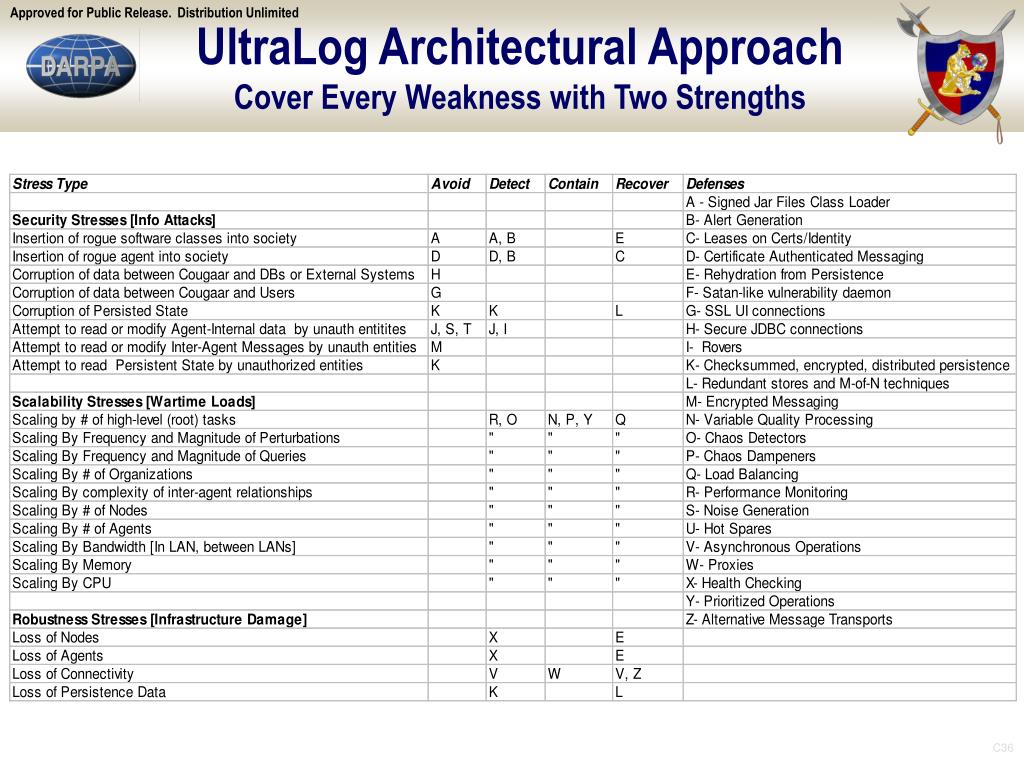 Approved for Public Release. Distribution Unlimited

DARPA

UltraLog Architectural Approach

Cover Every Weakness with Two Strengths

| Stress Type | Avoid | Detect | Contain | Recover | Defenses |
|---|---|---|---|---|---|
| | | | | | A - Signed Jar Files Class Loader |
| Security Stresses [Info Attacks] | | | | | B- Alert Generation |
| Insertion of rogue software classes into society | A | A, B | | E | C- Leases on Certs/Identity |
| Insertion of rogue agent into society | D | D, B | | C | D- Certificate Authenticated Messaging |
| Corruption of data between Cougaar and DBs or External Systems | H | | | | E- Rehydration from Persistence |
| Corruption of data between Cougaar and Users | G | | | | F- Satan-like vulnerability daemon |
| Corruption of Persisted State | K | K | | L | G- SSL UI connections |
| Attempt to read or modify Agent-Internal data by unauth entitites | J, S, T | J, I | | | H- Secure JDBC connections |
| Attempt to read or modify Inter-Agent Messages by unauth entities | M | | | | I- Rovers |
| Attempt to read Persistent State by unauthorized entities | K | | | | K- Checksummed, encrypted, distributed persistence |
| | | | | | L- Redundant stores and M-of-N techniques |
| Scalability Stresses [Wartime Loads] | | | | | M- Encrypted Messaging |
| Scaling by # of high-level (root) tasks | | R, O | N, P, Y | Q | N- Variable Quality Processing |
| Scaling By Frequency and Magnitude of Perturbations | | " | " | " | O- Chaos Detectors |
| Scaling By Frequency and Magnitude of Queries | | " | " | " | P- Chaos Dampeners |
| Scaling By # of Organizations | | " | " | " | Q- Load Balancing |
| Scaling By complexity of inter-agent relationships | | " | " | " | R- Performance Monitoring |
| Scaling By # of Nodes | | " | " | " | S- Noise Generation |
| Scaling By # of Agents | | " | " | " | U- Hot Spares |
| Scaling By Bandwidth [In LAN, between LANs] | | " | " | " | V- Asynchronous Operations |
| Scaling By Memory | | " | " | " | W- Proxies |
| Scaling By CPU | | " | " | " | X- Health Checking |
| | | | | | Y- Prioritized Operations |
| Robustness Stresses [Infrastructure Damage] | | | | | Z- Alternative Message Transports |
| Loss of Nodes | | X | | E | |
| Loss of Agents | | X | | E | |
| Loss of Connectivity | | V | W | V, Z | |
| Loss of Persistence Data | | K | | L | |

C36